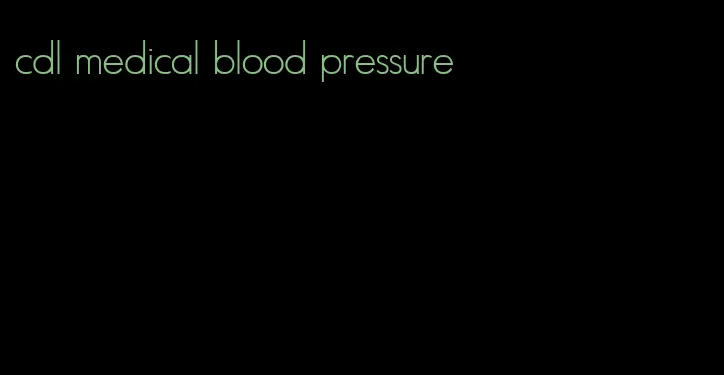 cdl medical blood pressure